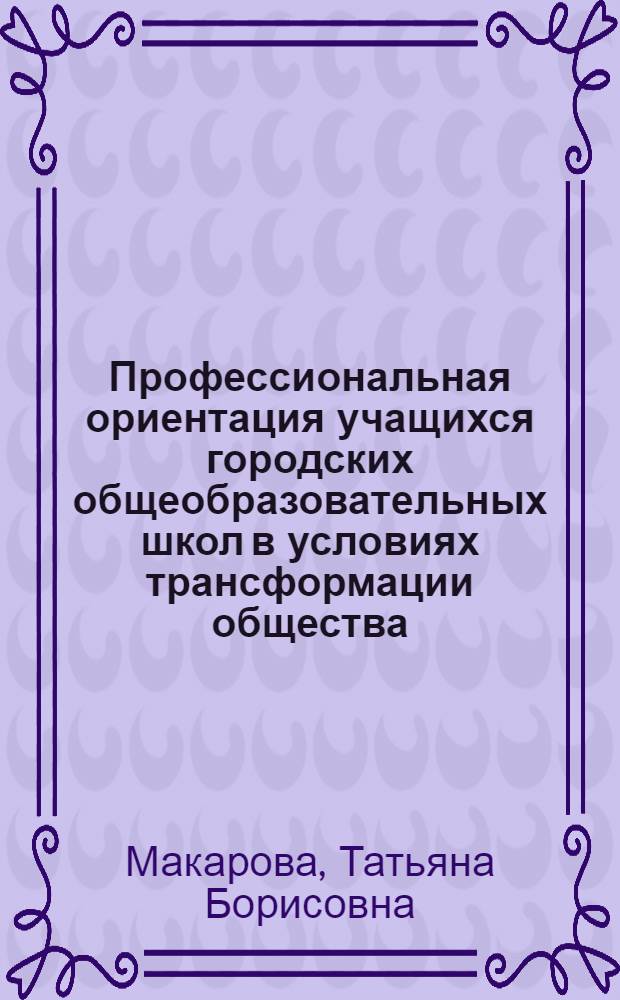 Профессиональная ориентация учащихся городских общеобразовательных школ в условиях трансформации общества

Макарова, Татьяна Борисовна